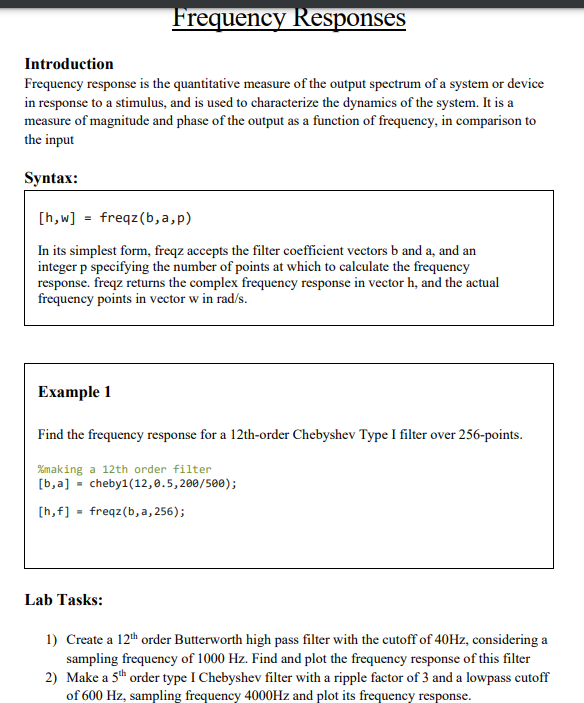 Frequency Responses

Introduction
Frequency response is the quantitative measure of the output spectrum of a system or device in response to a stimulus, and is used to characterize the dynamics of the system. It is a measure of magnitude and phase of the output as a function of frequency, in comparison to the input

Syntax:

[h,w] = freqz(b,a,p)

In its simplest form, freqz accepts the filter coefficient vectors b and a, and an integer p specifying the number of points at which to calculate the frequency response. freqz returns the complex frequency response in vector h, and the actual frequency points in vector w in rad/s.

Example 1

Find the frequency response for a 12th-order Chebyshev Type I filter over 256-points.

%making a 12th order filter
[b,a] = cheby1(12,0.5,200/500);

[h,f] = freqz(b,a,256);

Lab Tasks:

1) Create a $12^{th}$ order Butterworth high pass filter with the cutoff of 40Hz, considering a sampling frequency of 1000 Hz. Find and plot the frequency response of this filter
2) Make a $5^{th}$ order type I Chebyshev filter with a ripple factor of 3 and a lowpass cutoff of 600 Hz, sampling frequency 4000Hz and plot its frequency response.